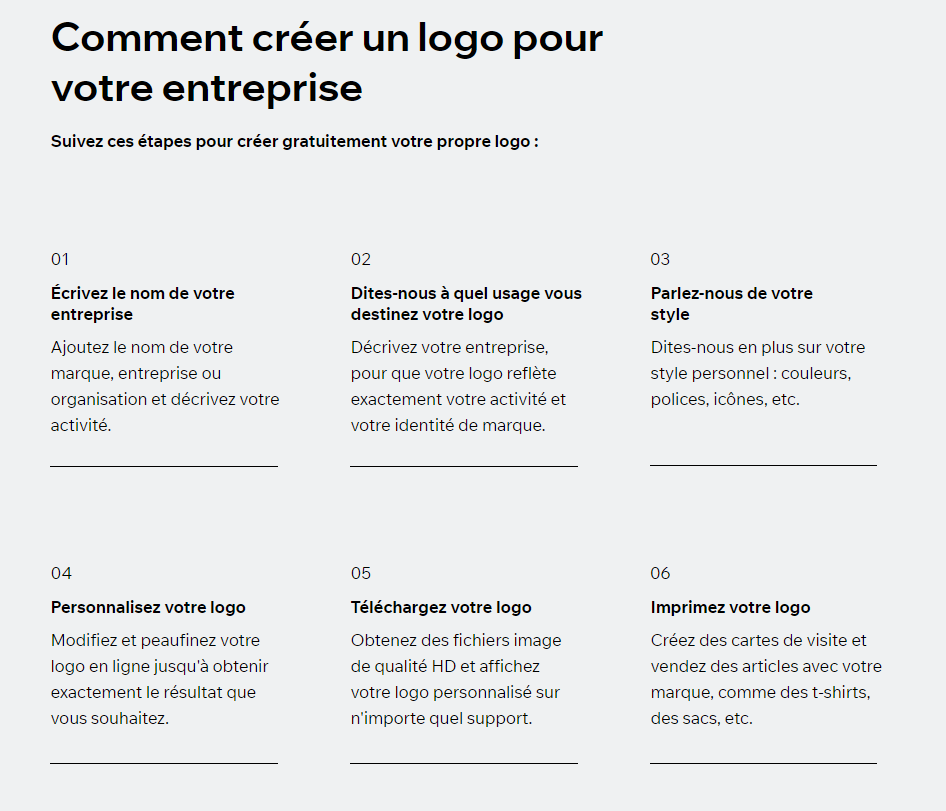 Comment créer un logo pour votre entreprise

Suivez ces étapes pour créer gratuitement votre propre logo :

01

Écrivez le nom de votre entreprise

Ajoutez le nom de votre marque, entreprise ou organisation et décrivez votre activité.

02

Dites-nous à quel usage vous destinez votre logo

Décrivez votre entreprise, pour que votre logo reflète exactement votre activité et votre identité de marque.

03

Parlez-nous de votre style

Dites-nous en plus sur votre style personnel : couleurs, polices, icônes, etc.

04

Personnalisez votre logo

Modifiez et peaufinez votre logo en ligne jusqu'à obtenir exactement le résultat que vous souhaitez.

05

Téléchargez votre logo

Obtenez des fichiers image de qualité HD et affichez votre logo personnalisé sur n'importe quel support.

06

Imprimez votre logo

Créez des cartes de visite et vendez des articles avec votre marque, comme des t-shirts, des sacs, etc.